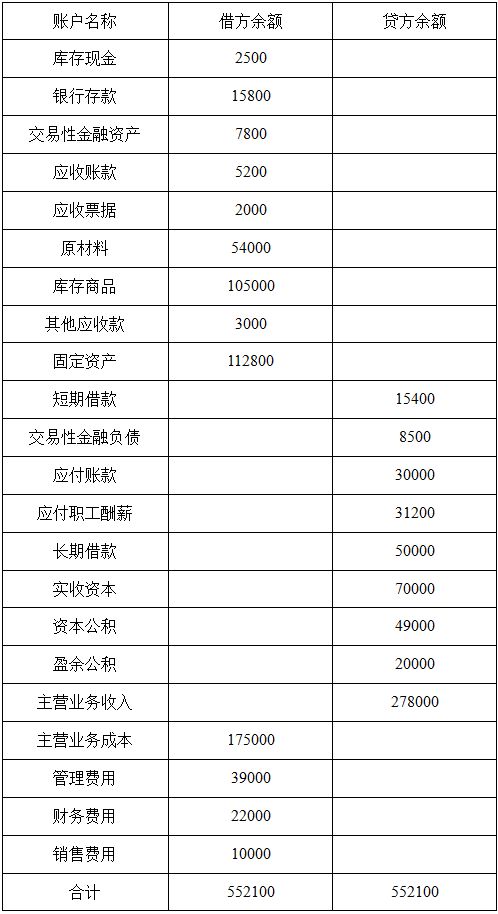 | 账户名称 | 借方余额 | 贷方余额 |
|---|---|---|
| 库存现金 | 2500 | |
| 银行存款 | 15800 | |
| 交易性金融资产 | 7800 | |
| 应收账款 | 5200 | |
| 应收票据 | 2000 | |
| 原材料 | 54000 | |
| 库存商品 | 105000 | |
| 其他应收款 | 3000 | |
| 固定资产 | 112800 | |
| 短期借款 | | 15400 |
| 交易性金融负债 | | 8500 |
| 应付账款 | | 30000 |
| 应付职工酬薪 | | 31200 |
| 长期借款 | | 50000 |
| 实收资本 | | 70000 |
| 资本公积 | | 49000 |
| 盈余公积 | | 20000 |
| 主营业务收入 | | 278000 |
| 主营业务成本 | 175000 | |
| 管理费用 | 39000 | |
| 财务费用 | 22000 | |
| 销售费用 | 10000 | |
| 合计 | 552100 | 552100 |